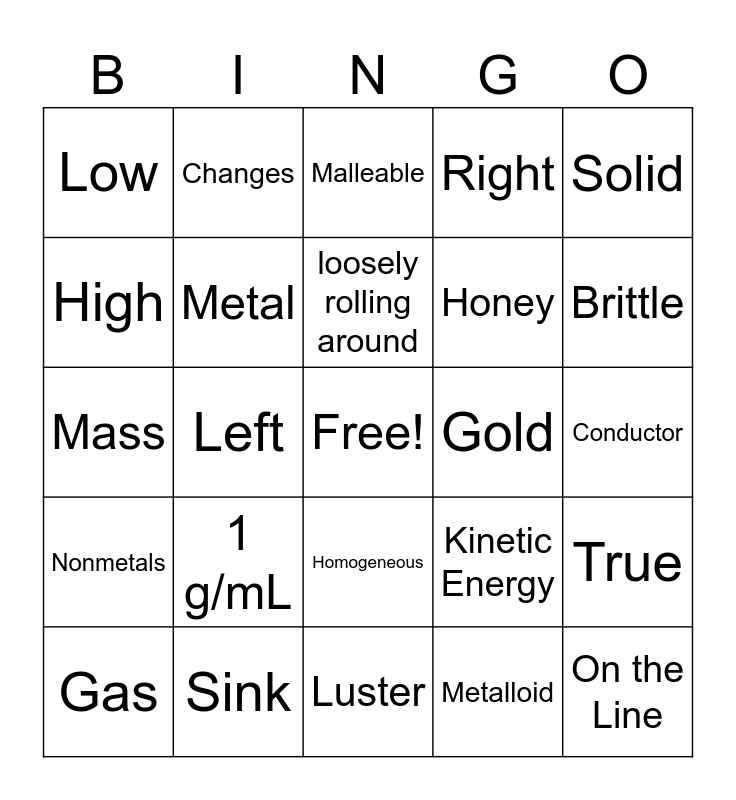 | B | I | N | G | O |
|---|---|---|---|---|
| Low | Changes | Malleable | Right | Solid |
| High | Metal | loosely rolling around | Honey | Brittle |
| Mass | Left | Free! | Gold | Conductor |
| Nonmetals | 1 g/mL | Homogeneous | Kinetic Energy | True |
| Gas | Sink | Luster | Metalloid | On the Line |